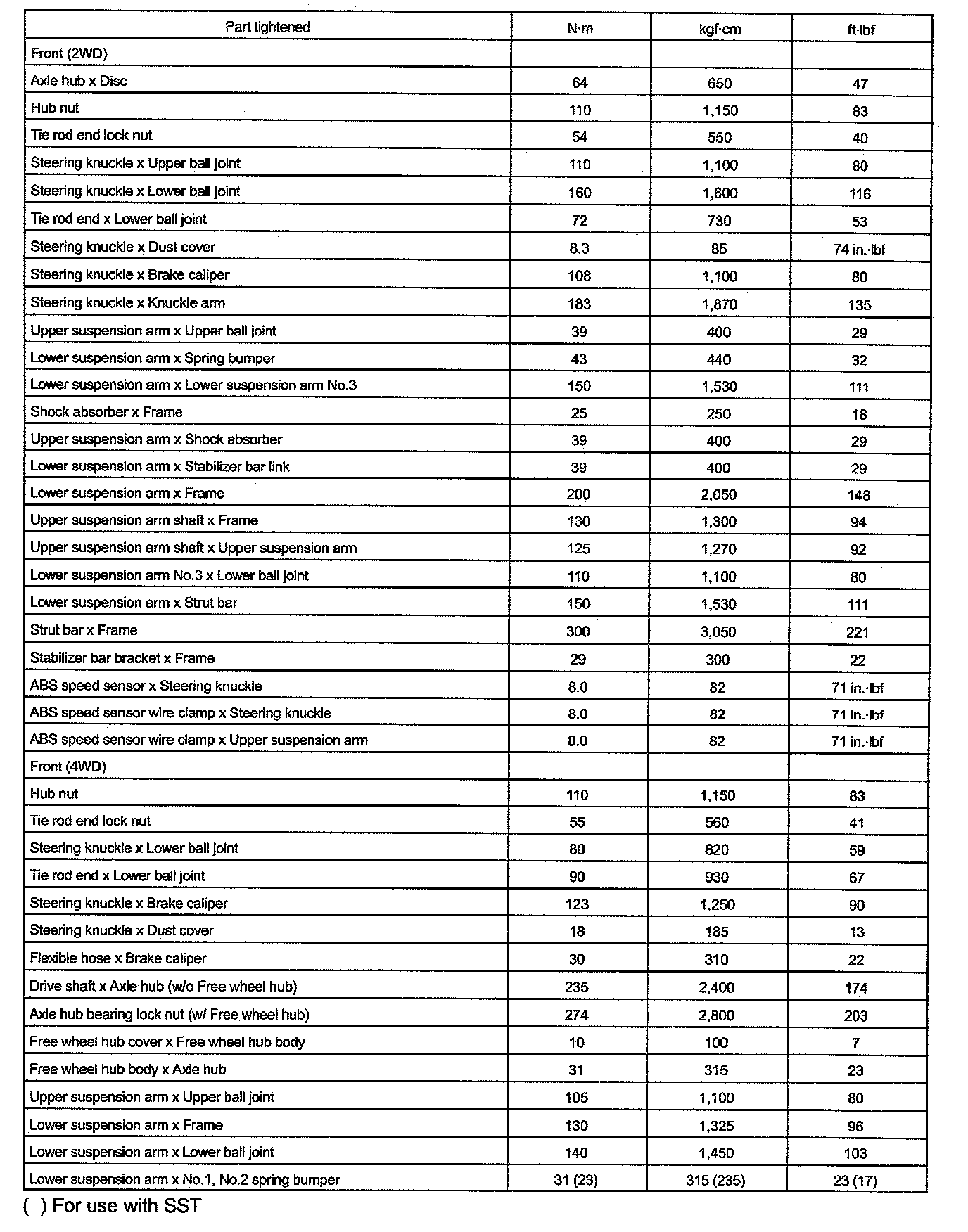 | Part tightened | N·m | kgf·cm | ft·lbf |
|---|---|---|---|
| Front (2WD) | | | |
| Axle hub x Disc | 64 | 650 | 47 |
| Hub nut | 110 | 1,150 | 83 |
| Tie rod end lock nut | 54 | 550 | 40 |
| Steering knuckle x Upper ball joint | 110 | 1,100 | 80 |
| Steering knuckle x Lower ball joint | 160 | 1,600 | 116 |
| Tie rod end x Lower ball joint | 72 | 730 | 53 |
| Steering knuckle x Dust cover | 8.3 | 85 | 74 in.·lbf |
| Steering knuckle x Brake caliper | 108 | 1,100 | 80 |
| Steering knuckle x Knuckle arm | 183 | 1,870 | 135 |
| Upper suspension arm x Upper ball joint | 39 | 400 | 29 |
| Lower suspension arm x Spring bumper | 43 | 440 | 32 |
| Lower suspension arm x Lower suspension arm No.3 | 150 | 1,530 | 111 |
| Shock absorber x Frame | 25 | 250 | 18 |
| Upper suspension arm x Shock absorber | 39 | 400 | 29 |
| Lower suspension arm x Stabilizer bar link | 39 | 400 | 29 |
| Lower suspension arm x Frame | 200 | 2,050 | 148 |
| Upper suspension arm shaft x Frame | 130 | 1,300 | 94 |
| Upper suspension arm shaft x Upper suspension arm | 125 | 1,270 | 92 |
| Lower suspension arm No.3 x Lower ball joint | 110 | 1,100 | 80 |
| Lower suspension arm x Strut bar | 150 | 1,530 | 111 |
| Strut bar x Frame | 300 | 3,050 | 221 |
| Stabilizer bar bracket x Frame | 29 | 300 | 22 |
| ABS speed sensor x Steering knuckle | 8.0 | 82 | 71 in.·lbf |
| ABS speed sensor wire clamp x Steering knuckle | 8.0 | 82 | 71 in.·lbf |
| ABS speed sensor wire clamp x Upper suspension arm | 8.0 | 82 | 71 in.·lbf |
| Front (4WD) | | | |
| Hub nut | 110 | 1,150 | 83 |
| Tie rod end lock nut | 55 | 560 | 41 |
| Steering knuckle x Lower ball joint | 80 | 820 | 59 |
| Tie rod end x Lower ball joint | 90 | 930 | 67 |
| Steering knuckle x Brake caliper | 123 | 1,250 | 90 |
| Steering knuckle x Dust cover | 18 | 185 | 13 |
| Flexible hose x Brake caliper | 30 | 310 | 22 |
| Drive shaft x Axle hub (w/o Free wheel hub) | 235 | 2,400 | 174 |
| Axle hub bearing lock nut (w/ Free wheel hub) | 274 | 2,800 | 203 |
| Free wheel hub cover x Free wheel hub body | 10 | 100 | 7 |
| Free wheel hub body x Axle hub | 31 | 315 | 23 |
| Upper suspension arm x Upper ball joint | 105 | 1,100 | 80 |
| Lower suspension arm x Frame | 130 | 1,325 | 96 |
| Lower suspension arm x Lower ball joint | 140 | 1,450 | 103 |
| Lower suspension arm x No.1, No.2 spring bumper | 31 (23) | 315 (235) | 23 (17) |

( ) For use with SST